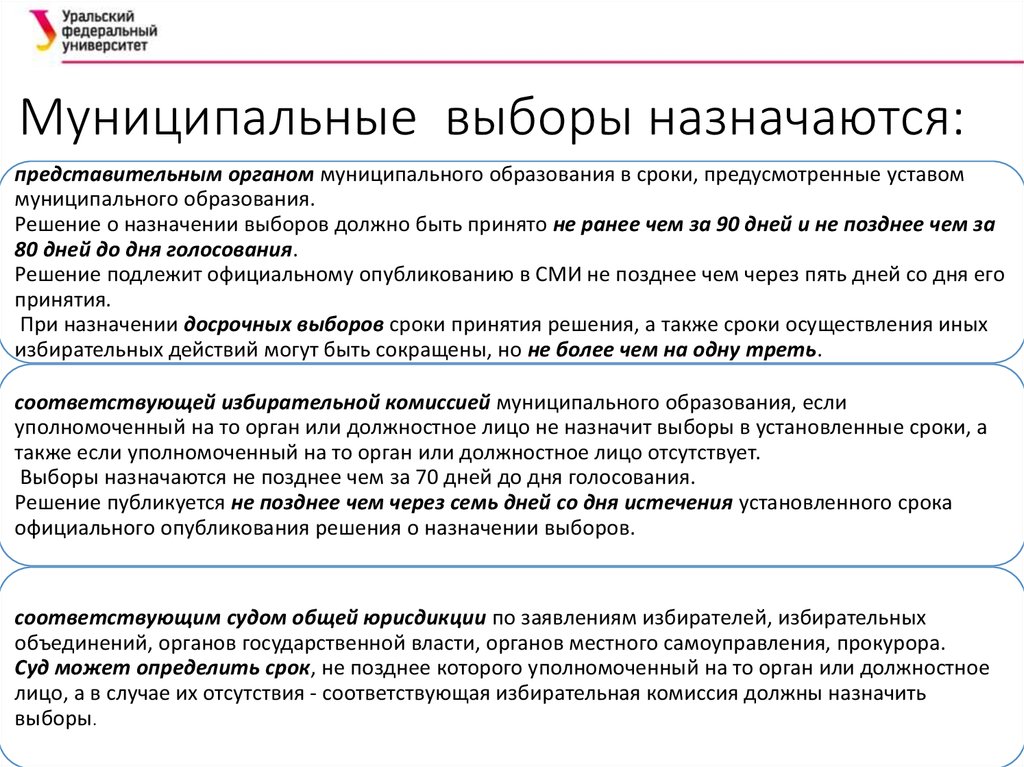 Уральский федеральный университет

Муниципальные выборы назначаются:

представительным органом муниципального образования в сроки, предусмотренные уставом муниципального образования.
Решение о назначении выборов должно быть принято не ранее чем за 90 дней и не позднее чем за 80 дней до дня голосования.
Решение подлежит официальному опубликованию в СМИ не позднее чем через пять дней со дня его принятия.
При назначении досрочных выборов сроки принятия решения, а также сроки осуществления иных избирательных действий могут быть сокращены, но не более чем на одну треть.

соответствующей избирательной комиссией муниципального образования, если уполномоченный на то орган или должностное лицо не назначит выборы в установленные сроки, а также если уполномоченный на то орган или должностное лицо отсутствует.
Выборы назначаются не позднее чем за 70 дней до дня голосования.
Решение публикуется не позднее чем через семь дней со дня истечения установленного срока официального опубликования решения о назначении выборов.

соответствующим судом общей юрисдикции по заявлениям избирателей, избирательных объединений, органов государственной власти, органов местного самоуправления, прокурора.
Суд может определить срок, не позднее которого уполномоченный на то орган или должностное лицо, а в случае их отсутствия - соответствующая избирательная комиссия должны назначить выборы.